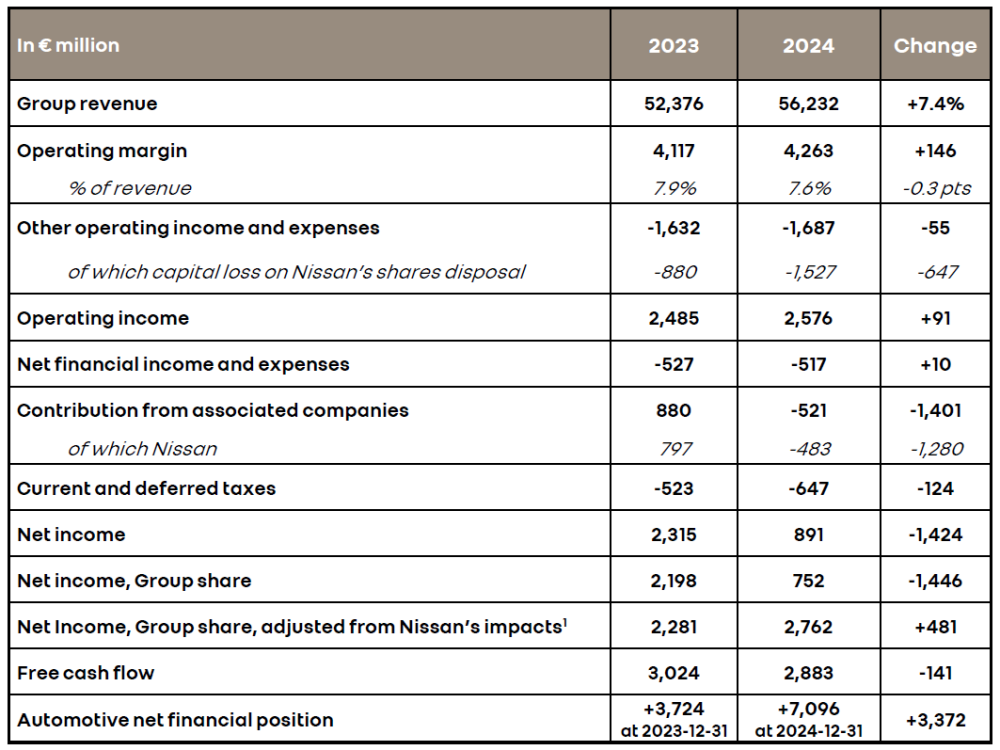 | In € million | 2023 | 2024 | Change |
|---|---|---|---|
| Group revenue | 52,376 | 56,232 | +7.4% |
| Operating margin | 4,117 | 4,263 | +146 |
| % of revenue | 7.9% | 7.6% | -0.3 pts |
| Other operating income and expenses | -1,632 | -1,687 | -55 |
| of which capital loss on Nissan's shares disposal | -880 | -1,527 | -647 |
| Operating income | 2,485 | 2,576 | +91 |
| Net financial income and expenses | -527 | -517 | +10 |
| Contribution from associated companies | 880 | -521 | -1,401 |
| of which Nissan | 797 | -483 | -1,280 |
| Current and deferred taxes | -523 | -647 | -124 |
| Net income | 2,315 | 891 | -1,424 |
| Net income, Group share | 2,198 | 752 | -1,446 |
| Net Income, Group share, adjusted from Nissan's impacts$^1$ | 2,281 | 2,762 | +481 |
| Free cash flow | 3,024 | 2,883 | -141 |
| Automotive net financial position | +3,724 at 2023-12-31 | +7,096 at 2024-12-31 | +3,372 |